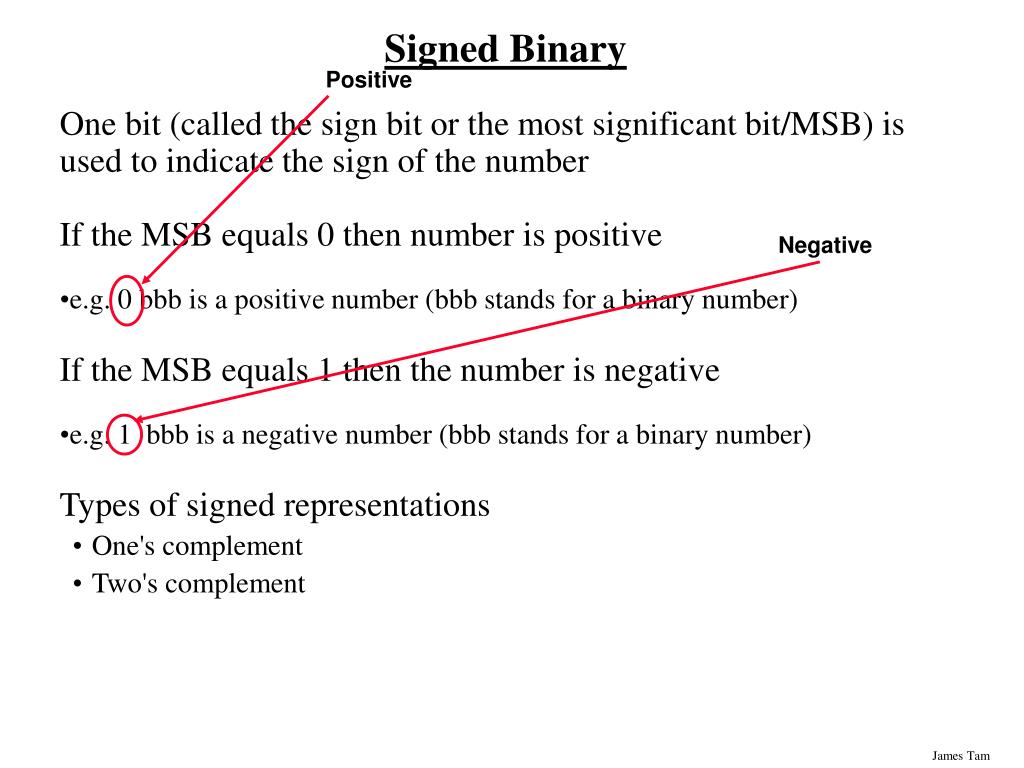 Signed Binary

Positive

One bit (called the sign bit or the most significant bit/MSB) is used to indicate the sign of the number

If the MSB equals 0 then number is positive

Negative

•e.g. 0 bbb is a positive number (bbb stands for a binary number)

If the MSB equals 1 then the number is negative

•e.g. 1 bbb is a negative number (bbb stands for a binary number)

Types of signed representations
• One's complement
• Two's complement

James Tam